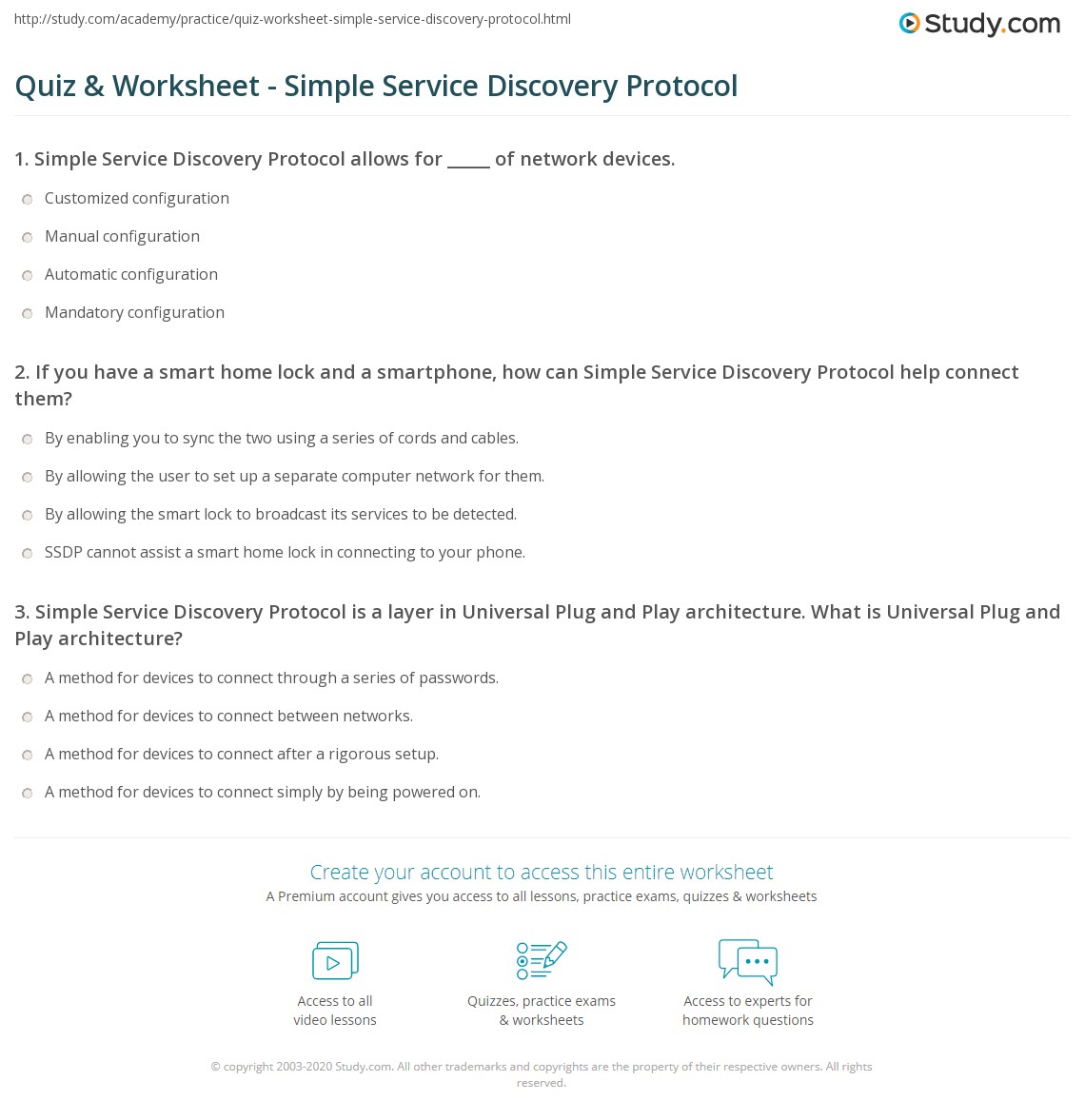 http://study.com/academy/practice/quiz-worksheet-simple-service-discovery-protocol.html

Study.com

Quiz & Worksheet - Simple Service Discovery Protocol

1. Simple Service Discovery Protocol allows for _____ of network devices.

Customized configuration

Manual configuration

Automatic configuration

Mandatory configuration

2. If you have a smart home lock and a smartphone, how can Simple Service Discovery Protocol help connect them?

By enabling you to sync the two using a series of cords and cables.

By allowing the user to set up a separate computer network for them.

By allowing the smart lock to broadcast its services to be detected.

SSDP cannot assist a smart home lock in connecting to your phone.

3. Simple Service Discovery Protocol is a layer in Universal Plug and Play architecture. What is Universal Plug and Play architecture?

A method for devices to connect through a series of passwords.

A method for devices to connect between networks.

A method for devices to connect after a rigorous setup.

A method for devices to connect simply by being powered on.

Create your account to access this entire worksheet

A Premium account gives you access to all lessons, practice exams, quizzes & worksheets

Access to all video lessons

Quizzes, practice exams & worksheets

Access to experts for homework questions

© copyright 2003-2020 Study.com. All other trademarks and copyrights are the property of their respective owners. All rights reserved.